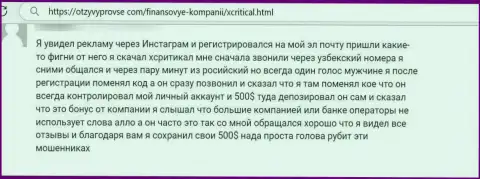 https://otzyvyprovse com/finansovye-kompanii/xcritical.html

Я увидел рекламу через Инстаграм и регистрировался на мой эл почту пришли какие-то фигни от него я скачал хсритикал мне сначала звонили через узбекский номера я сними общался и через пару минут из росийский но всегда один голос мужчине я после регистрации поменял код а он сразу позвонил и сказал что я там поменял кое что он всегда контролировал мой личный аккаунт и 500$ туда депозировал он сам и сказал что это бонус от компании я слышал что большие компанией или банке операторы не использует слова алло а он часто это так со мной обращался хорошо что я видел все отзывы и благодаря вам я сохранил свои 500$ нада проста голова рубит эти мошенниках